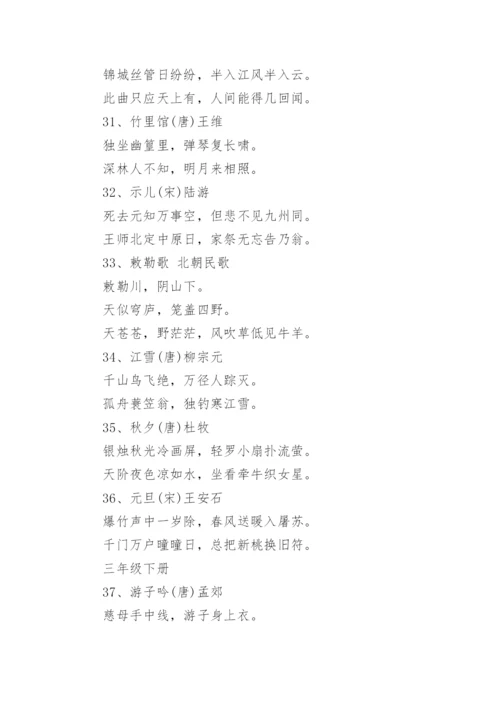 锦城丝管日纷纷，半入江风半入云。
此曲只应天上有，人间能得几回闻。
31、竹里馆(唐)王维
独坐幽篁里，弹琴复长啸。
深林人不知，明月来相照。
32、示儿(宋)陆游
死去元知万事空，但悲不见九州同。
王师北定中原日，家祭无忘告乃翁。
33、敕勒歌 北朝民歌
敕勒川，阴山下。
天似穹庐，笼盖四野。
天苍苍，野茫茫，风吹草低见牛羊。
34、江雪(唐)柳宗元
千山鸟飞绝，万径人踪灭。
孤舟蓑笠翁，独钓寒江雪。
35、秋夕(唐)杜牧
银烛秋光冷画屏，轻罗小扇扑流萤。
天阶夜色凉如水，坐看牵牛织女星。
36、元旦(宋)王安石
爆竹声中一岁除，春风送暖入屠苏。
千门万户曈曈日，总把新桃换旧符。
三年级下册
37、游子吟(唐)孟郊
慈母手中线，游子身上衣。